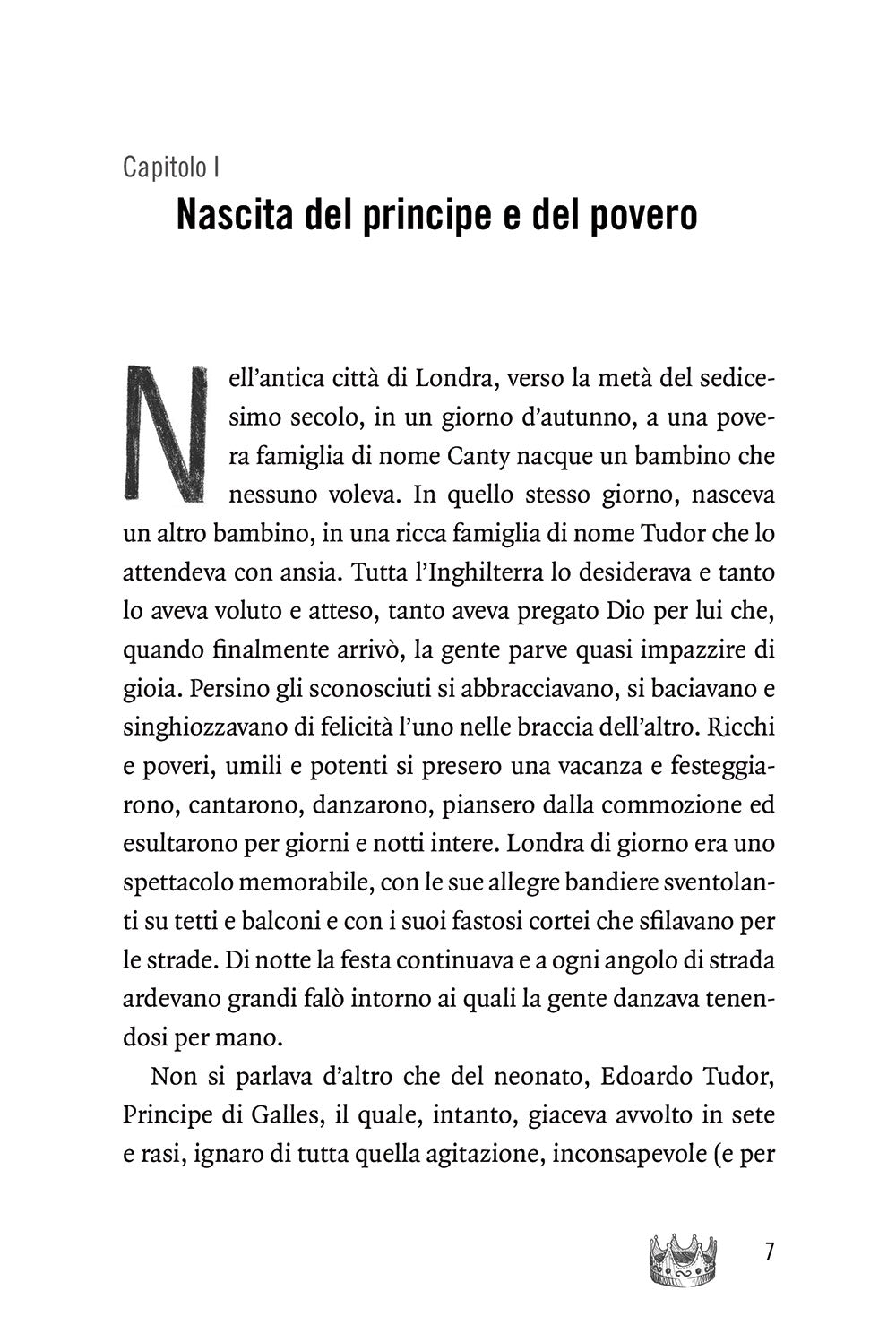 Capitolo I

Nascita del principe e del povero

Nell'antica città di Londra, verso la metà del sedicesimo secolo, in un giorno d'autunno, a una povera famiglia di nome Canty nacque un bambino che nessuno voleva. In quello stesso giorno, nasceva un altro bambino, in una ricca famiglia di nome Tudor che lo attendeva con ansia. Tutta l'Inghilterra lo desiderava e tanto lo aveva voluto e atteso, tanto aveva pregato Dio per lui che, quando finalmente arrivò, la gente parve quasi impazzire di gioia. Persino gli sconosciuti si abbracciavano, si baciavano e singhiozzavano di felicità l'uno nelle braccia dell'altro. Ricchi e poveri, umili e potenti si presero una vacanza e festeggiarono, cantarono, danzarono, piansero dalla commozione ed esultarono per giorni e notti intere. Londra di giorno era uno spettacolo memorabile, con le sue allegre bandiere sventolanti su tetti e balconi e con i suoi fastosi cortei che sfilavano per le strade. Di notte la festa continuava e a ogni angolo di strada ardevano grandi falò intorno ai quali la gente danzava tenendosi per mano.

Non si parlava d'altro che del neonato, Edoardo Tudor, Principe di Galles, il quale, intanto, giaceva avvolto in sete e rasi, ignaro di tutta quella agitazione, inconsapevole (e per

7